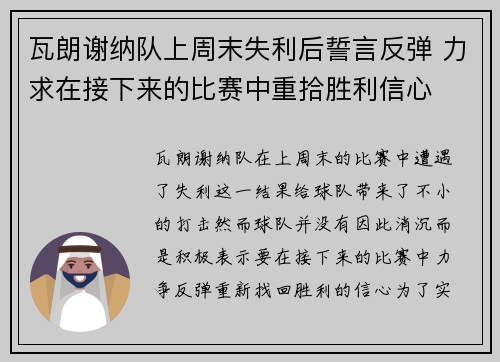 瓦朗谢纳队上周末失利后誓言反弹 力求在接下来的比赛中重拾胜利信心

瓦朗谢纳队在上周末的比赛中遭遇了失利这一结果给球队带来了不小的打击然而球队并没有因此消沉而是积极表示要在接下来的比赛中力争反弹重新找回胜利的信心为了实